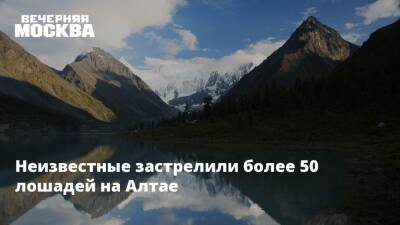 ВЕЧЕРНЯЯ
МОСКВА

Неизвестные застрелили более 50 лошадей на Алтае